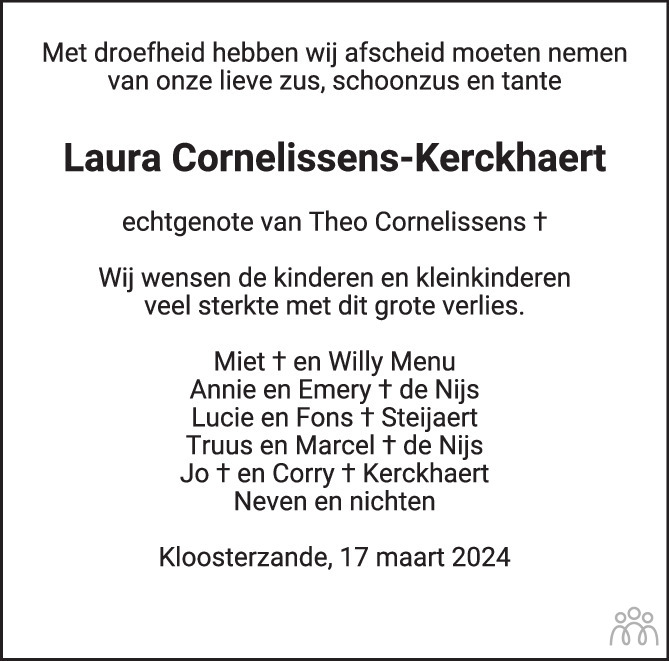 Met droefheid hebben wij afscheid moeten nemen van onze lieve zus, schoonzus en tante

Laura Cornelissens-Kerckhaert

echtgenote van Theo Cornelissens †

Wij wensen de kinderen en kleinkinderen veel sterkte met dit grote verlies.

Miet † en Willy Menu
Annie en Emery † de Nijs
Lucie en Fons † Steijaert
Truus en Marcel † de Nijs
Jo † en Corry † Kerckhaert
Neven en nichten

Kloosterzande, 17 maart 2024